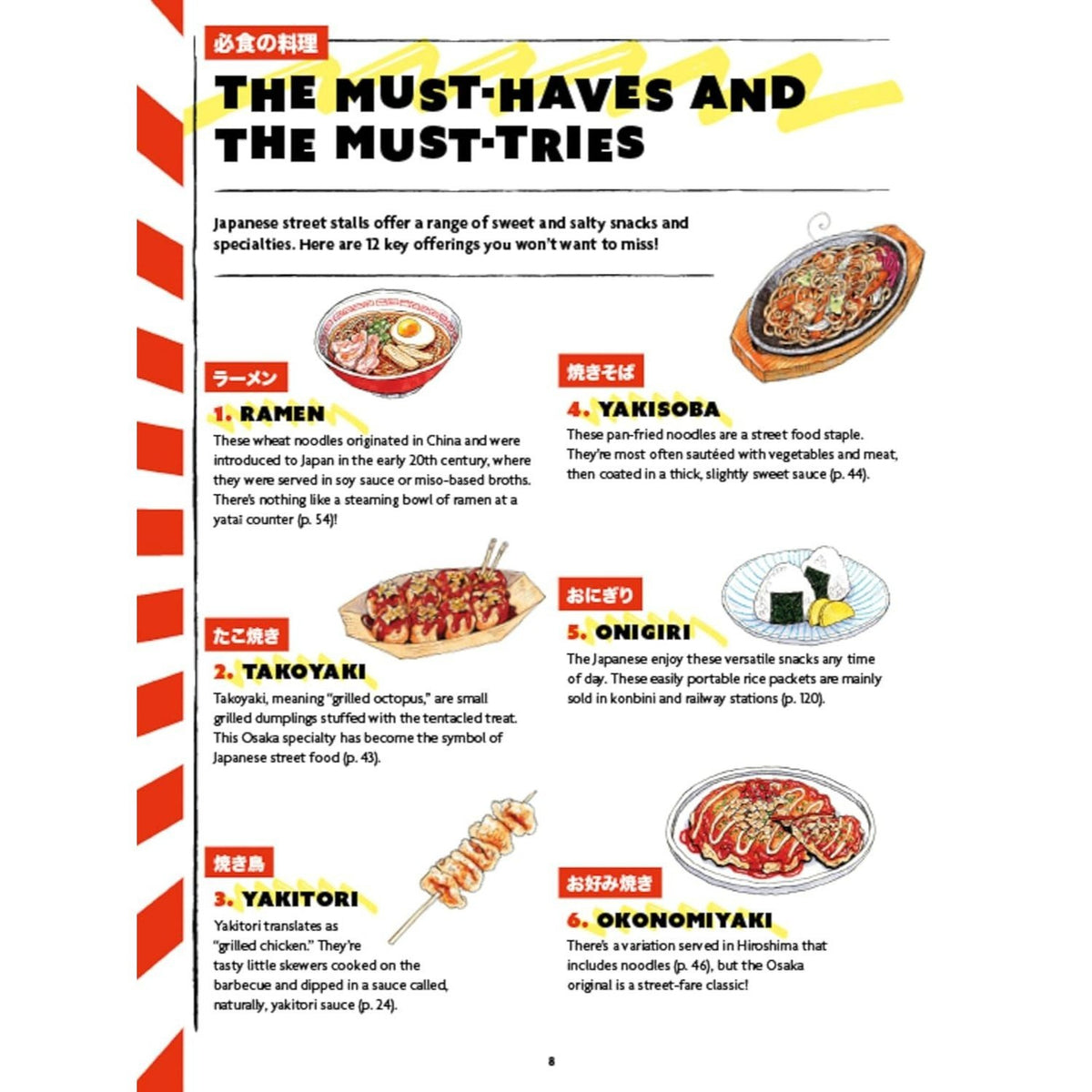 必食の料理

THE MUST-HAVES AND THE MUST-TRIES

Japanese street stalls offer a range of sweet and salty snacks and specialties. Here are 12 key offerings you won't want to miss!

ラーメン

1. RAMEN

These wheat noodles originated in China and were introduced to Japan in the early 20th century, where they were served in soy sauce or miso-based broths. There's nothing like a steaming bowl of ramen at a yatai counter (p. 54)!

たこ焼き

2. TAKOYAKI

Takoyaki, meaning "grilled octopus," are small grilled dumplings stuffed with the tentacled treat. This Osaka specialty has become the symbol of Japanese street food (p. 43).

焼き鳥

3. YAKITORI

Yakitori translates as "grilled chicken." They're tasty little skewers cooked on the barbecue and dipped in a sauce called, naturally, yakitori sauce (p. 24).

焼きそば

4. YAKISOBA

These pan-fried noodles are a street food staple. They're most often sautéed with vegetables and meat, then coated in a thick, slightly sweet sauce (p. 44).

おにぎり

5. ONIGIRI

The Japanese enjoy these versatile snacks any time of day. These easily portable rice packets are mainly sold in konbini and railway stations (p. 120).

お好み焼き

6. OKONOMIYAKI

There's a variation served in Hiroshima that includes noodles (p. 46), but the Osaka original is a street-fare classic!

8